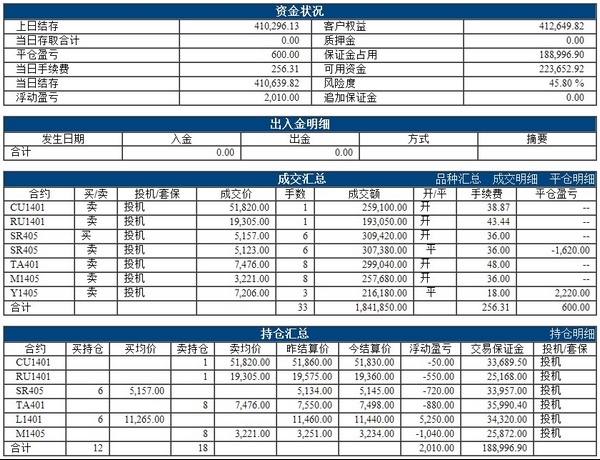 资金状况

| 上日结存 | 410,296.13 | 客户权益 | 412,649.82 |
|---|---|---|---|
| 当日存取合计 | 0.00 | 质押金 | 0.00 |
| 平仓盈亏 | 600.00 | 保证金占用 | 188,996.90 |
| 当日手续费 | 256.31 | 可用资金 | 223,652.92 |
| 当日结存 | 410,639.82 | 风险度 | 45.80 % |
| 浮动盈亏 | 2,010.00 | 追加保证金 | 0.00 |

出入金明细

| 发生日期 | 入金 | 出金 | 方式 | 摘要 |
|---|---|---|---|---|
| 合计 | 0.00 | 0.00 | | |

成交汇总　　品种汇总　成交明细　平仓明细

| 合约 | 买/卖 | 投机/套保 | 成交价 | 手数 | 成交额 | 开/平 | 手续费 | 平仓盈亏 |
|---|---|---|---|---|---|---|---|---|
| CU1401 | 卖 | 投机 | 51,820.00 | 1 | 259,100.00 | 开 | 38.87 | -- |
| RU1401 | 卖 | 投机 | 19,305.00 | 1 | 193,050.00 | 开 | 43.44 | -- |
| SR405 | 买 | 投机 | 5,157.00 | 6 | 309,420.00 | 开 | 36.00 | -- |
| SR405 | 卖 | 投机 | 5,123.00 | 6 | 307,380.00 | 平 | 36.00 | -1,620.00 |
| TA401 | 卖 | 投机 | 7,476.00 | 8 | 299,040.00 | 开 | 48.00 | -- |
| M1405 | 卖 | 投机 | 3,221.00 | 8 | 257,680.00 | 开 | 36.00 | -- |
| Y1405 | 卖 | 投机 | 7,206.00 | 3 | 216,180.00 | 平 | 18.00 | 2,220.00 |
| 合计 | | | | 33 | 1,841,850.00 | | 256.31 | 600.00 |

持仓汇总　　持仓明细

| 合约 | 买持仓 | 买均价 | 卖持仓 | 卖均价 | 昨结算价 | 今结算价 | 浮动盈亏 | 交易保证金 | 投机/套保 |
|---|---|---|---|---|---|---|---|---|---|
| CU1401 | | | 1 | 51,820.00 | 51,860.00 | 51,830.00 | -50.00 | 33,689.50 | 投机 |
| RU1401 | | | 1 | 19,305.00 | 19,575.00 | 19,360.00 | -550.00 | 25,168.00 | 投机 |
| SR405 | 6 | 5,157.00 | | | 5,134.00 | 5,145.00 | -720.00 | 33,957.00 | 投机 |
| TA401 | | | 8 | 7,476.00 | 7,550.00 | 7,498.00 | -880.00 | 35,990.40 | 投机 |
| L1401 | 6 | 11,265.00 | | | 11,460.00 | 11,440.00 | 5,250.00 | 34,320.00 | 投机 |
| M1405 | | | 8 | 3,221.00 | 3,251.00 | 3,234.00 | -1,040.00 | 25,872.00 | 投机 |
| 合计 | 12 | | 18 | | | | 2,010.00 | 188,996.90 | |